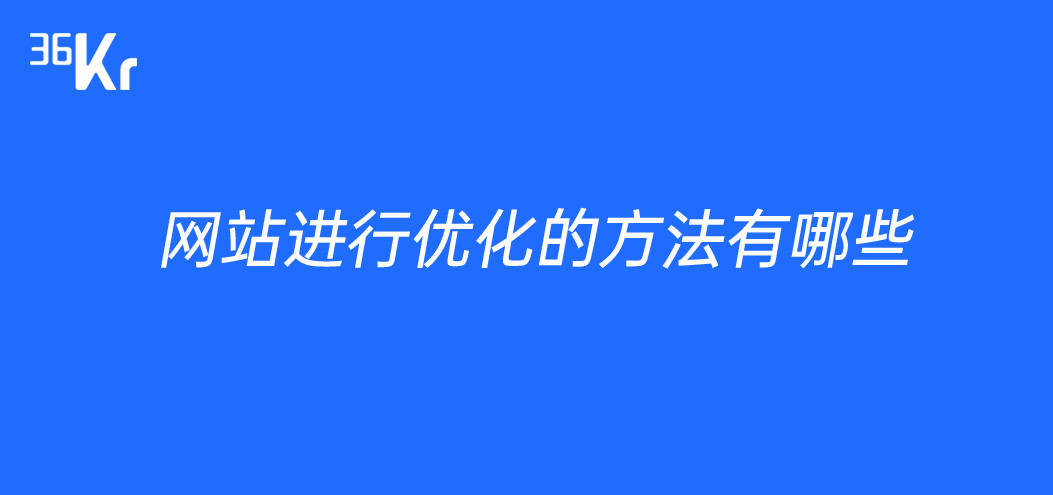 36Kr

网站进行优化的方法有哪些